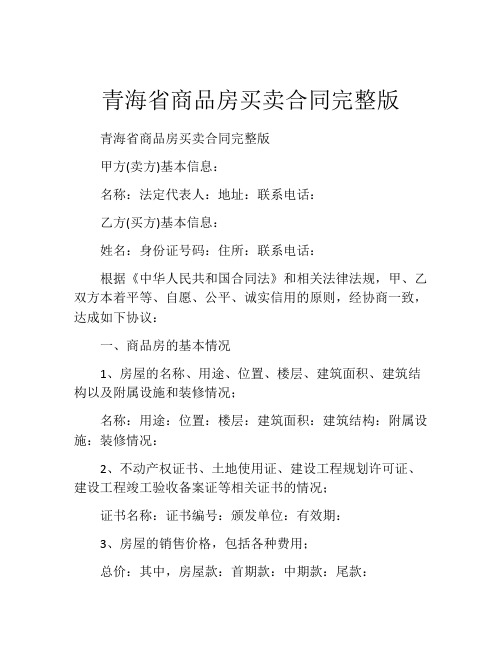 青海省商品房买卖合同完整版

青海省商品房买卖合同完整版

甲方(卖方)基本信息：

名称：法定代表人：地址：联系电话：

乙方(买方)基本信息：

姓名：身份证号码：住所：联系电话：

根据《中华人民共和国合同法》和相关法律法规，甲、乙双方本着平等、自愿、公平、诚实信用的原则，经协商一致，达成如下协议：

一、商品房的基本情况

1、房屋的名称、用途、位置、楼层、建筑面积、建筑结构以及附属设施和装修情况：

名称：用途：位置：楼层：建筑面积：建筑结构：附属设施：装修情况：

2、不动产权证书、土地使用证、建设工程规划许可证、建设工程竣工验收备案证等相关证书的情况：

证书名称：证书编号：颁发单位：有效期：

3、房屋的销售价格，包括各种费用：

总价：其中，房屋款：首期款：中期款：尾款：